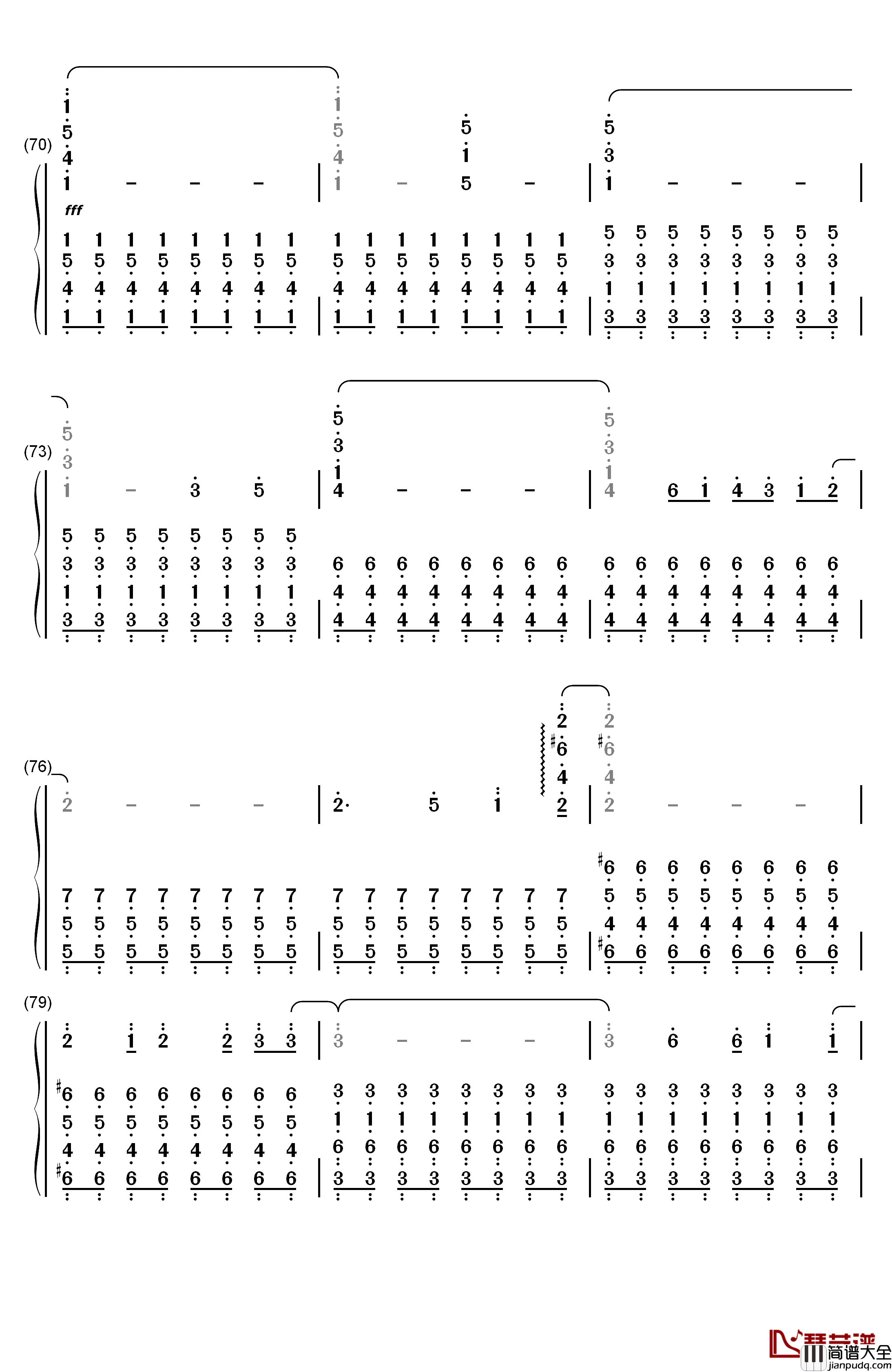 (70)

fff

(73)

(76)

(79)

琴艺谱 简谱大全 jianpudq.com